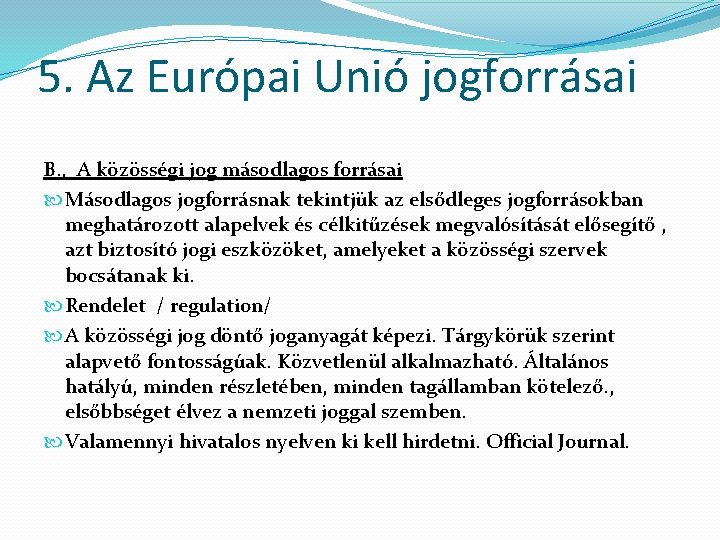 5. Az Európai Unió jogforrásai

B., A közösségi jog másodlagos forrásai

Másodlagos jogforrásnak tekintjük az elsődleges jogforrásokban meghatározott alapelvek és célkitűzések megvalósítását elősegítő , azt biztosító jogi eszközöket, amelyeket a közösségi szervek bocsátanak ki.

Rendelet / regulation/

A közösségi jog döntő joganyagát képezi. Tárgykörük szerint alapvető fontosságúak. Közvetlenül alkalmazható. Általános hatályú, minden részletében, minden tagállamban kötelező., elsőbbséget élvez a nemzeti joggal szemben.

Valamennyi hivatalos nyelven ki kell hirdetni. Official Journal.